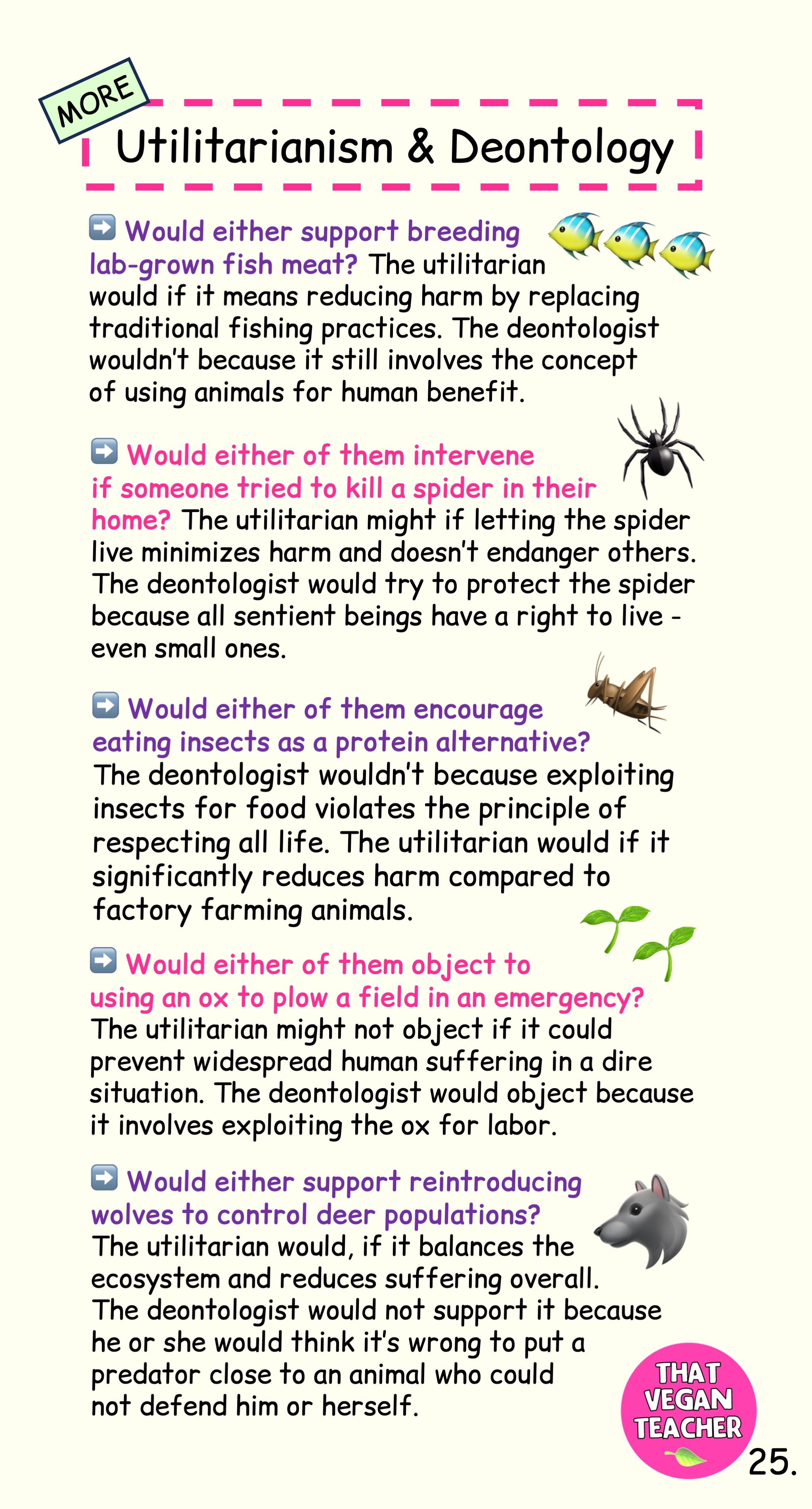 MORE

Utilitarianism & Deontology

➡️ Would either support breeding lab-grown fish meat? The utilitarian would if it means reducing harm by replacing traditional fishing practices. The deontologist wouldn't because it still involves the concept of using animals for human benefit.

➡️ Would either of them intervene if someone tried to kill a spider in their home? The utilitarian might if letting the spider live minimizes harm and doesn't endanger others. The deontologist would try to protect the spider because all sentient beings have a right to live - even small ones.

➡️ Would either of them encourage eating insects as a protein alternative? The deontologist wouldn't because exploiting insects for food violates the principle of respecting all life. The utilitarian would if it significantly reduces harm compared to factory farming animals.

➡️ Would either of them object to using an ox to plow a field in an emergency? The utilitarian might not object if it could prevent widespread human suffering in a dire situation. The deontologist would object because it involves exploiting the ox for labor.

➡️ Would either support reintroducing wolves to control deer populations? The utilitarian would, if it balances the ecosystem and reduces suffering overall. The deontologist would not support it because he or she would think it's wrong to put a predator close to an animal who could not defend him or herself.

THAT VEGAN TEACHER

25.